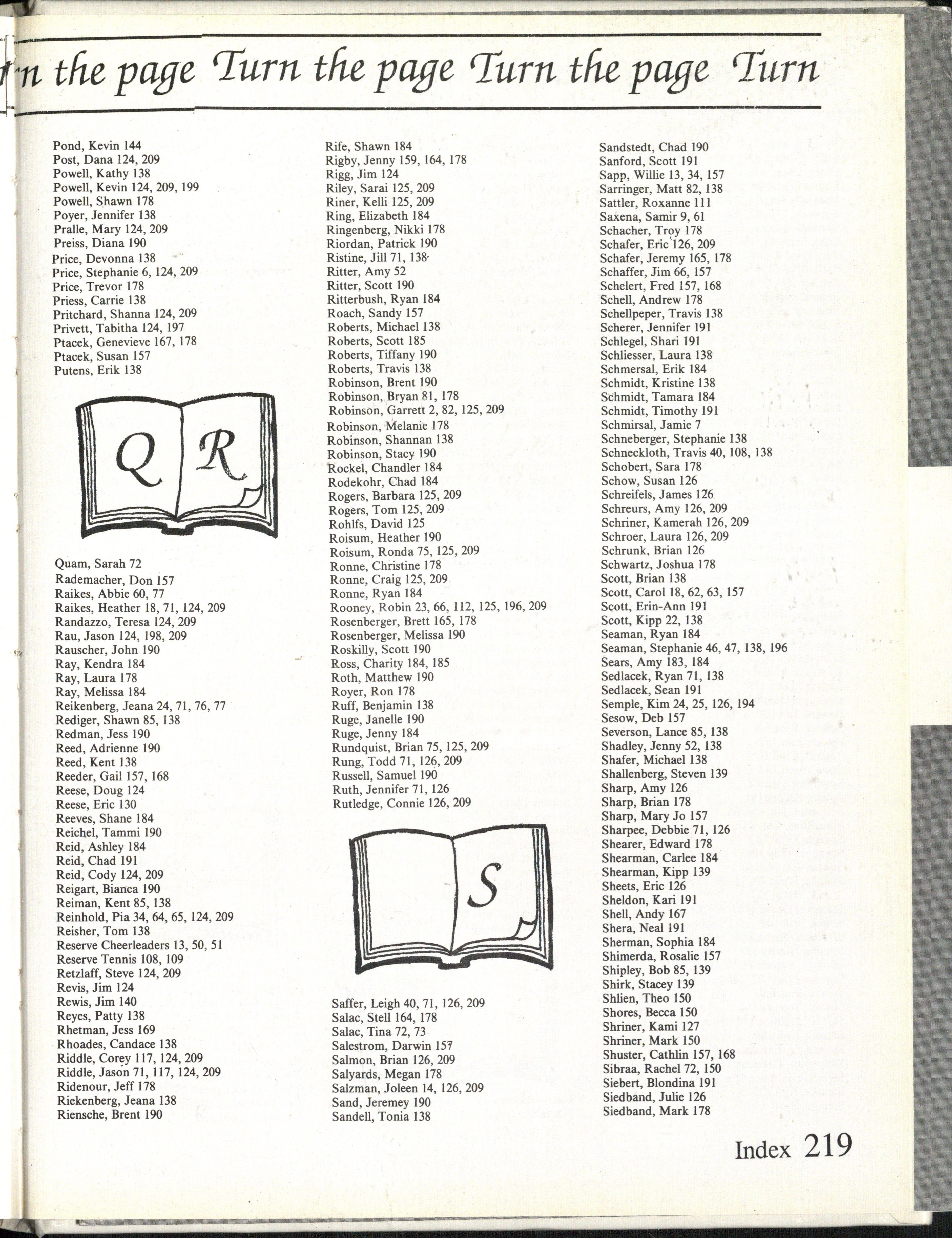 rn the page Turn the page Turn the page Turn

Pond, Kevin 144
Post, Dana 124, 209
Powell, Kathy 138
Powell, Kevin 124, 209, 199
Powell, Shawn 178
Poyer, Jennifer 138
Pralle, Mary 124, 209
Preiss, Diana 190
Price, Devonna 138
Price, Stephanie 6, 124, 209
Price, Trevor 178
Priess, Carrie 138
Pritchard, Shanna 124, 209
Privett, Tabitha 124, 197
Ptacek, Genevieve 167, 178
Ptacek, Susan 157
Putens, Erik 138

Q R

Quam, Sarah 72
Rademacher, Don 157
Raikes, Abbie 60, 77
Raikes, Heather 18, 71, 124, 209
Randazzo, Teresa 124, 209
Rau, Jason 124, 198, 209
Rauscher, John 190
Ray, Kendra 184
Ray, Laura 178
Ray, Melissa 184
Reikenberg, Jeana 24, 71, 76, 77
Rediger, Shawn 85, 138
Redman, Jess 190
Reed, Adrienne 190
Reed, Kent 138
Reeder, Gail 157, 168
Reese, Doug 124
Reese, Eric 130
Reeves, Shane 184
Reichel, Tammi 190
Reid, Ashley 184
Reid, Chad 191
Reid, Cody 124, 209
Reigart, Bianca 190
Reiman, Kent 85, 138
Reinhold, Pia 34, 64, 65, 124, 209
Reisher, Tom 138
Reserve Cheerleaders 13, 50, 51
Reserve Tennis 108, 109
Retzlaff, Steve 124, 209
Revis, Jim 124
Rewis, Jim 140
Reyes, Patty 138
Rhetman, Jess 169
Rhoades, Candace 138
Riddle, Corey 117, 124, 209
Riddle, Jason 71, 117, 124, 209
Ridenour, Jeff 178
Riekenberg, Jeana 138
Riensche, Brent 190

Rife, Shawn 184
Rigby, Jenny 159, 164, 178
Rigg, Jim 124
Riley, Sarai 125, 209
Riner, Kelli 125, 209
Ring, Elizabeth 184
Ringenberg, Nikki 178
Riordan, Patrick 190
Ristine, Jill 71, 138
Ritter, Amy 52
Ritter, Scott 190
Ritterbush, Ryan 184
Roach, Sandy 157
Roberts, Michael 138
Roberts, Scott 185
Roberts, Tiffany 190
Roberts, Travis 138
Robinson, Brent 190
Robinson, Bryan 81, 178
Robinson, Garrett 2, 82, 125, 209
Robinson, Melanie 178
Robinson, Shannan 138
Robinson, Stacy 190
Rockel, Chandler 184
Rodekohr, Chad 184
Rogers, Barbara 125, 209
Rogers, Tom 125, 209
Rohlfs, David 125
Roisum, Heather 190
Roisum, Ronda 75, 125, 209
Ronne, Christine 178
Ronne, Craig 125, 209
Ronne, Ryan 184
Rooney, Robin 23, 66, 112, 125, 196, 209
Rosenberger, Brett 165, 178
Rosenberger, Melissa 190
Roskilly, Scott 190
Ross, Charity 184, 185
Roth, Matthew 190
Royer, Ron 178
Ruff, Benjamin 138
Ruge, Janelle 190
Ruge, Jenny 184
Rundquist, Brian 75, 125, 209
Rung, Todd 71, 126, 209
Russell, Samuel 190
Ruth, Jennifer 71, 126
Rutledge, Connie 126, 209

S

Saffer, Leigh 40, 71, 126, 209
Salac, Stell 164, 178
Salac, Tina 72, 73
Salestrom, Darwin 157
Salmon, Brian 126, 209
Salyards, Megan 178
Salzman, Joleen 14, 126, 209
Sand, Jeremey 190
Sandell, Tonia 138

Sandstedt, Chad 190
Sanford, Scott 191
Sapp, Willie 13, 34, 157
Sarringer, Matt 82, 138
Sattler, Roxanne 111
Saxena, Samir 9, 61
Schacher, Troy 178
Schafer, Eric 126, 209
Schafer, Jeremy 165, 178
Schaffer, Jim 66, 157
Schelert, Fred 157, 168
Schell, Andrew 178
Schellpeper, Travis 138
Scherer, Jennifer 191
Schlegel, Shari 191
Schliesser, Laura 138
Schmersal, Erik 184
Schmidt, Kristine 138
Schmidt, Tamara 184
Schmidt, Timothy 191
Schmirsal, Jamie 7
Schneberger, Stephanie 138
Schneckloth, Travis 40, 108, 138
Schobert, Sara 178
Schow, Susan 126
Schreifels, James 126
Schreurs, Amy 126, 209
Schriner, Kamerah 126, 209
Schroer, Laura 126, 209
Schrunk, Brian 126
Schwartz, Joshua 178
Scott, Brian 138
Scott, Carol 18, 62, 63, 157
Scott, Erin-Ann 191
Scott, Kipp 22, 138
Seaman, Ryan 184
Seaman, Stephanie 46, 47, 138, 196
Sears, Amy 183, 184
Sedlacek, Ryan 71, 138
Sedlacek, Sean 191
Semple, Kim 24, 25, 126, 194
Sesow, Deb 157
Severson, Lance 85, 138
Shadley, Jenny 52, 138
Shafer, Michael 138
Shallenberg, Steven 139
Sharp, Amy 126
Sharp, Brian 178
Sharp, Mary Jo 157
Sharpee, Debbie 71, 126
Shearer, Edward 178
Shearman, Carlee 184
Shearman, Kipp 139
Sheets, Eric 126
Sheldon, Kari 191
Shell, Andy 167
Shera, Neal 191
Sherman, Sophia 184
Shimerda, Rosalie 157
Shipley, Bob 85, 139
Shirk, Stacey 139
Shlien, Theo 150
Shores, Becca 150
Shriner, Kami 127
Shriner, Mark 150
Shuster, Cathlin 157, 168
Sibraa, Rachel 72, 150
Siebert, Blondina 191
Siedband, Julie 126
Siedband, Mark 178

Index 219